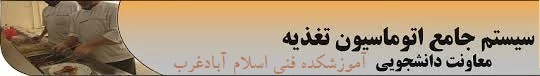 سیستم جامع اتوماسیون تغذیه
معاونت دانشجویی آموزشکده فنی اسلام آبادغرب